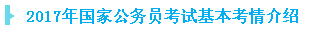 2017年国家公务员考试基本考情介绍